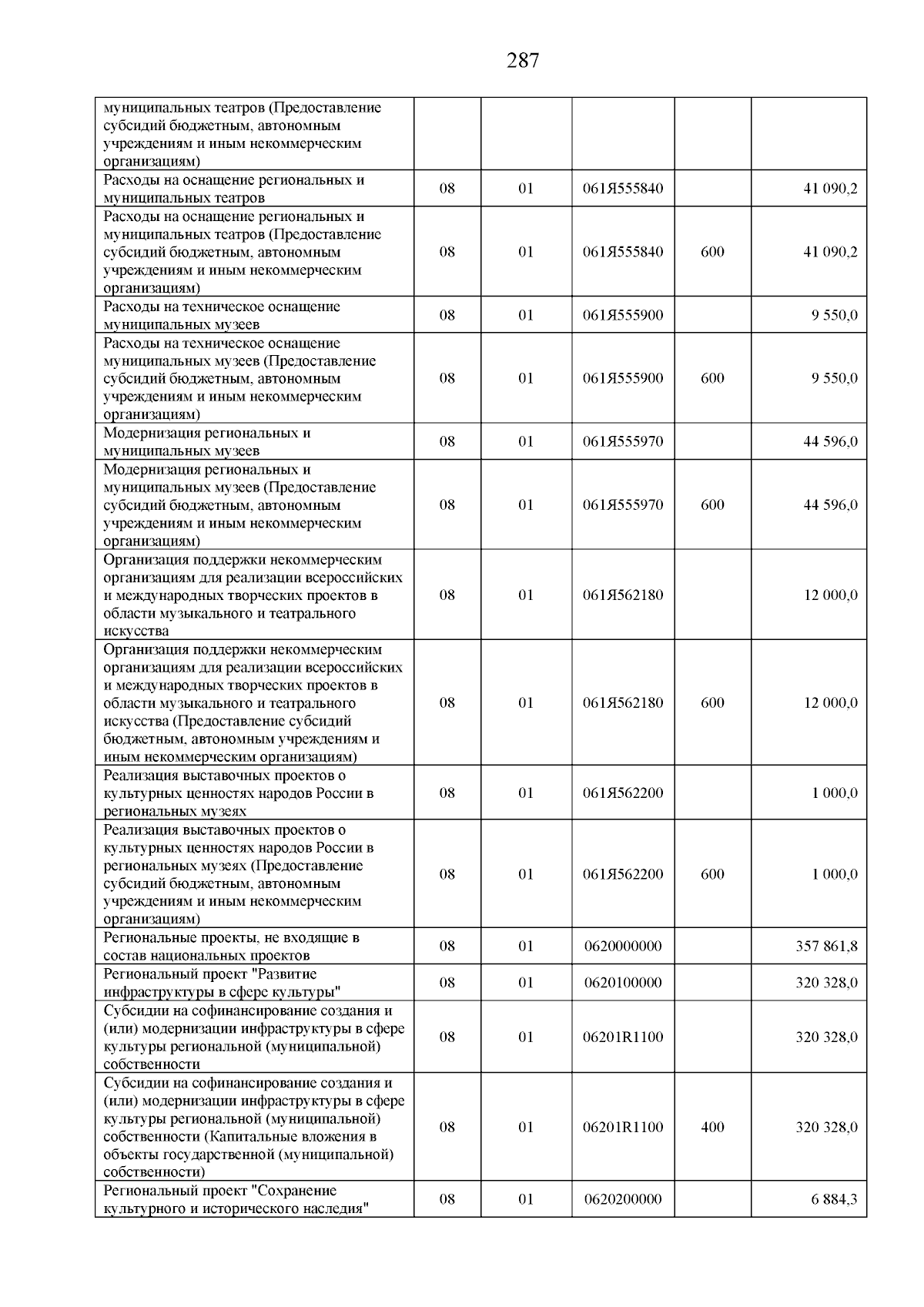 287

| | | | | | |
|---|---|---|---|---|---|
| муниципальных театров (Предоставление субсидий бюджетным, автономным учреждениям и иным некоммерческим организациям) | | | | | |
| Расходы на оснащение региональных и муниципальных театров | 08 | 01 | 061Я555840 | | 41 090,2 |
| Расходы на оснащение региональных и муниципальных театров (Предоставление субсидий бюджетным, автономным учреждениям и иным некоммерческим организациям) | 08 | 01 | 061Я555840 | 600 | 41 090,2 |
| Расходы на техническое оснащение муниципальных музеев | 08 | 01 | 061Я555900 | | 9 550,0 |
| Расходы на техническое оснащение муниципальных музеев (Предоставление субсидий бюджетным, автономным учреждениям и иным некоммерческим организациям) | 08 | 01 | 061Я555900 | 600 | 9 550,0 |
| Модернизация региональных и муниципальных музеев | 08 | 01 | 061Я555970 | | 44 596,0 |
| Модернизация региональных и муниципальных музеев (Предоставление субсидий бюджетным, автономным учреждениям и иным некоммерческим организациям) | 08 | 01 | 061Я555970 | 600 | 44 596,0 |
| Организация поддержки некоммерческим организациям для реализации всероссийских и международных творческих проектов в области музыкального и театрального искусства | 08 | 01 | 061Я562180 | | 12 000,0 |
| Организация поддержки некоммерческим организациям для реализации всероссийских и международных творческих проектов в области музыкального и театрального искусства (Предоставление субсидий бюджетным, автономным учреждениям и иным некоммерческим организациям) | 08 | 01 | 061Я562180 | 600 | 12 000,0 |
| Реализация выставочных проектов о культурных ценностях народов России в региональных музеях | 08 | 01 | 061Я562200 | | 1 000,0 |
| Реализация выставочных проектов о культурных ценностях народов России в региональных музеях (Предоставление субсидий бюджетным, автономным учреждениям и иным некоммерческим организациям) | 08 | 01 | 061Я562200 | 600 | 1 000,0 |
| Региональные проекты, не входящие в состав национальных проектов | 08 | 01 | 0620000000 | | 357 861,8 |
| Региональный проект "Развитие инфраструктуры в сфере культуры" | 08 | 01 | 0620100000 | | 320 328,0 |
| Субсидии на софинансирование создания и (или) модернизации инфраструктуры в сфере культуры региональной (муниципальной) собственности | 08 | 01 | 06201R1100 | | 320 328,0 |
| Субсидии на софинансирование создания и (или) модернизации инфраструктуры в сфере культуры региональной (муниципальной) собственности (Капитальные вложения в объекты государственной (муниципальной) собственности) | 08 | 01 | 06201R1100 | 400 | 320 328,0 |
| Региональный проект "Сохранение культурного и исторического наследия" | 08 | 01 | 0620200000 | | 6 884,3 |